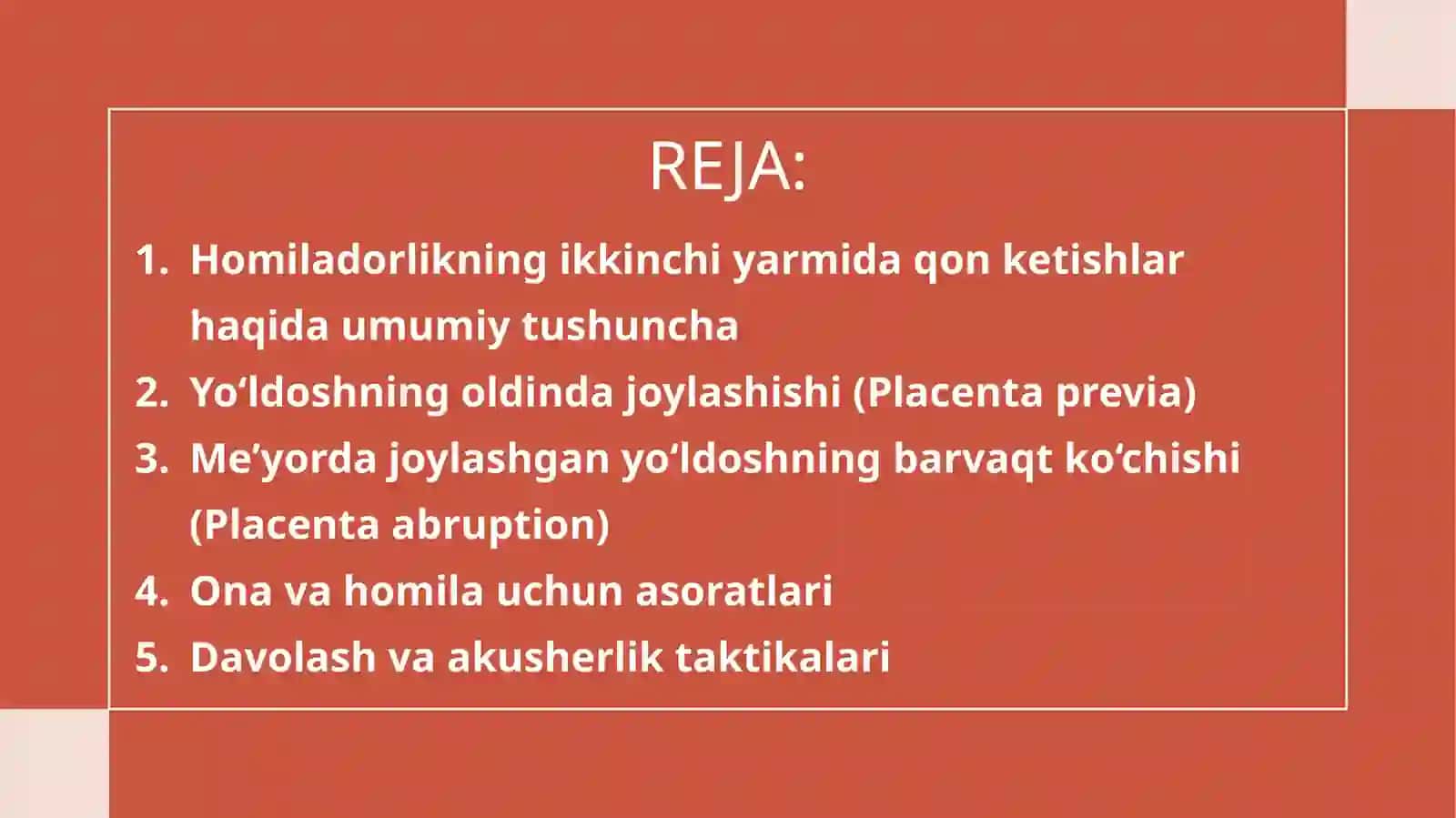 REJA:

1. Homiladorlikning ikkinchi yarmida qon ketishlar haqida umumiy tushuncha
2. Yo‘ldoshning oldinda joylashishi (Placenta previa)
3. Me’yorda joylashgan yo‘ldoshning barvaqt ko‘chishi (Placenta abruption)
4. Ona va homila uchun asoratlari
5. Davolash va akusherlik taktikalari